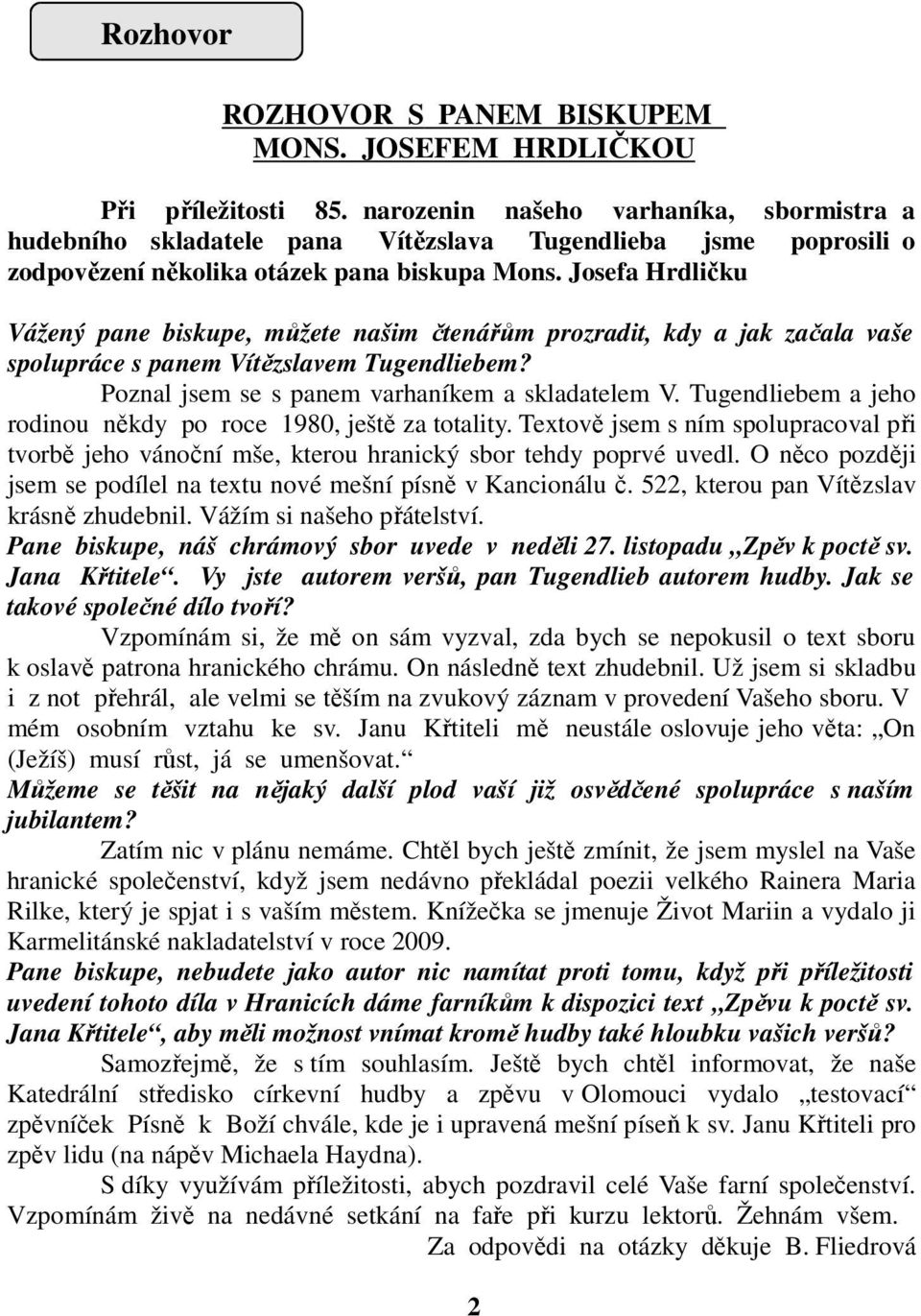 Rozhovor

ROZHOVOR S PANEM BISKUPEM MONS. JOSEFEM HRDLIČKOU

Při příležitosti 85. narozenin našeho varhaníka, sbormistra a hudebního skladatele pana Vítězslava Tugendlieba jsme poprosili o zodpovězení několika otázek pana biskupa Mons. Josefa Hrdličku

Vážený pane biskupe, můžete našim čtenářům prozradit, kdy a jak začala vaše spolupráce s panem Vítězslavem Tugendliebem?

Poznal jsem se s panem varhaníkem a skladatelem V. Tugendliebem a jeho rodinou někdy po roce 1980, ještě za totality. Textově jsem s ním spolupracoval při tvorbě jeho vánoční mše, kterou hranický sbor tehdy poprvé uvedl. O něco později jsem se podílel na textu nové mešní písně v Kancionálu č. 522, kterou pan Vítězslav krásně zhudebnil. Vážím si našeho přátelství.

Pane biskupe, náš chrámový sbor uvede v neděli 27. listopadu „Zpěv k poctě sv. Jana Křtitele“. Vy jste autorem veršů, pan Tugendlieb autorem hudby. Jak se takové společné dílo tvoří?

Vzpomínám si, že mě on sám vyzval, zda bych se nepokusil o text sboru k oslavě patrona hranického chrámu. On následně text zhudebnil. Už jsem si skladbu i z not přehrál, ale velmi se těším na zvukový záznam v provedení Vašeho sboru. V mém osobním vztahu ke sv. Janu Křtiteli mě neustále oslovuje jeho věta: „On (Ježíš) musí růst, já se umenšovat.“

Můžeme se těšit na nějaký další plod vaší již osvědčené spolupráce s naším jubilantem?

Zatím nic v plánu nemáme. Chtěl bych ještě zmínit, že jsem myslel na Vaše hranické společenství, když jsem nedávno překládal poezii velkého Rainera Maria Rilke, který je spjat i s vaším městem. Knížečka se jmenuje Život Mariin a vydalo ji Karmelitánské nakladatelství v roce 2009.

Pane biskupe, nebudete jako autor nic namítat proti tomu, když při příležitosti uvedení tohoto díla v Hranicích dáme farníkům k dispozici text „Zpěvu k poctě sv. Jana Křtitele“, aby měli možnost vnímat kromě hudby také hloubku vašich veršů?

Samozřejmě, že s tím souhlasím. Ještě bych chtěl informovat, že naše Katedrální středisko církevní hudby a zpěvu v Olomouci vydalo „testovací“ zpěvníček Písně k Boží chvále, kde je i upravená mešní píseň k sv. Janu Křtiteli pro zpěv lidu (na nápěv Michaela Haydna).

S díky využívám příležitosti, abych pozdravil celé Vaše farní společenství. Vzpomínám živě na nedávné setkání na faře při kurzu lektorů. Žehnám všem.

Za odpovědi na otázky děkuje B. Fliedrová

2